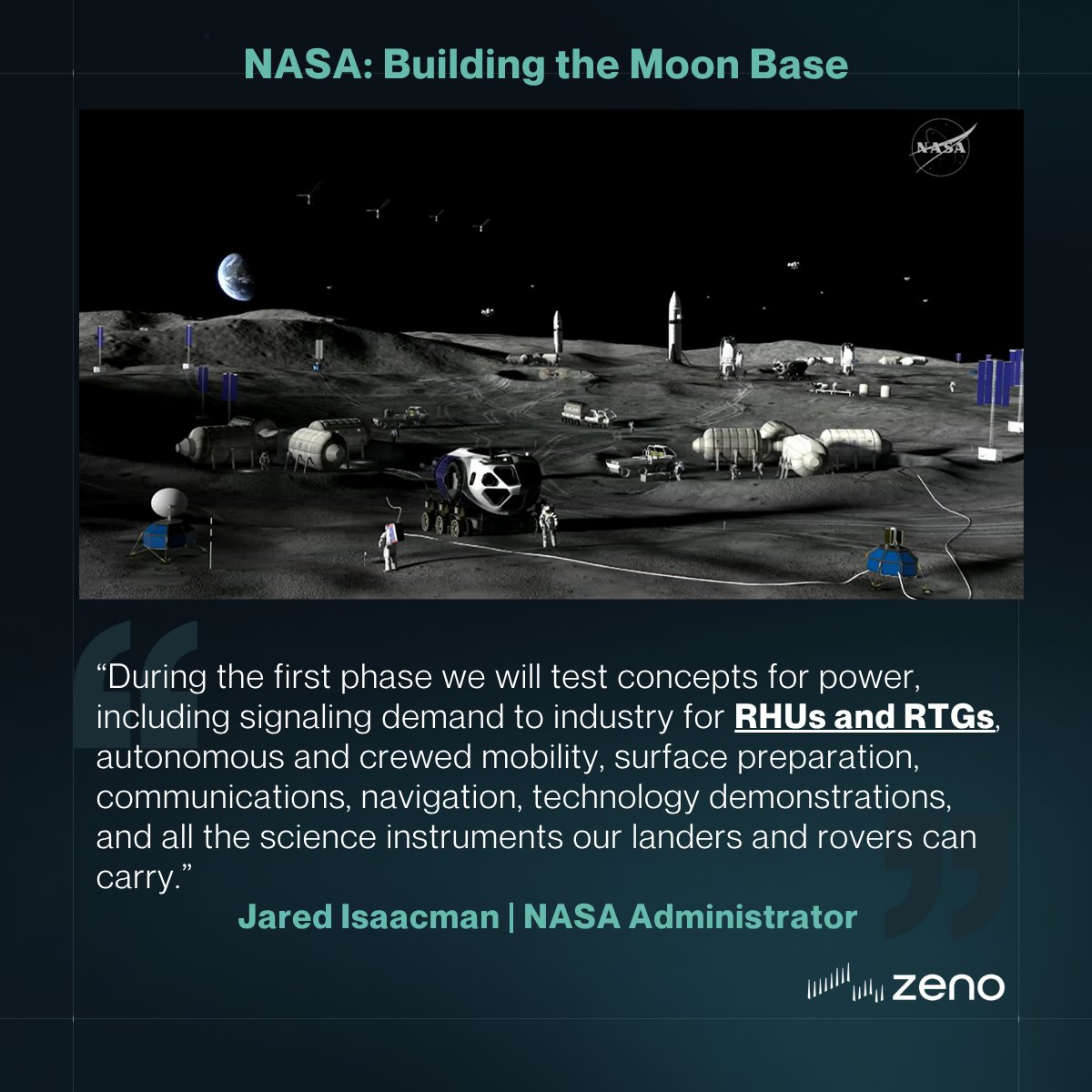 NASA: Building the Moon Base

NASA

“During the first phase we will test concepts for power, including signaling demand to industry for RHUs and RTGs, autonomous and crewed mobility, surface preparation, communications, navigation, technology demonstrations, and all the science instruments our landers and rovers can carry.”

Jared Isaacman | NASA Administrator

zeno